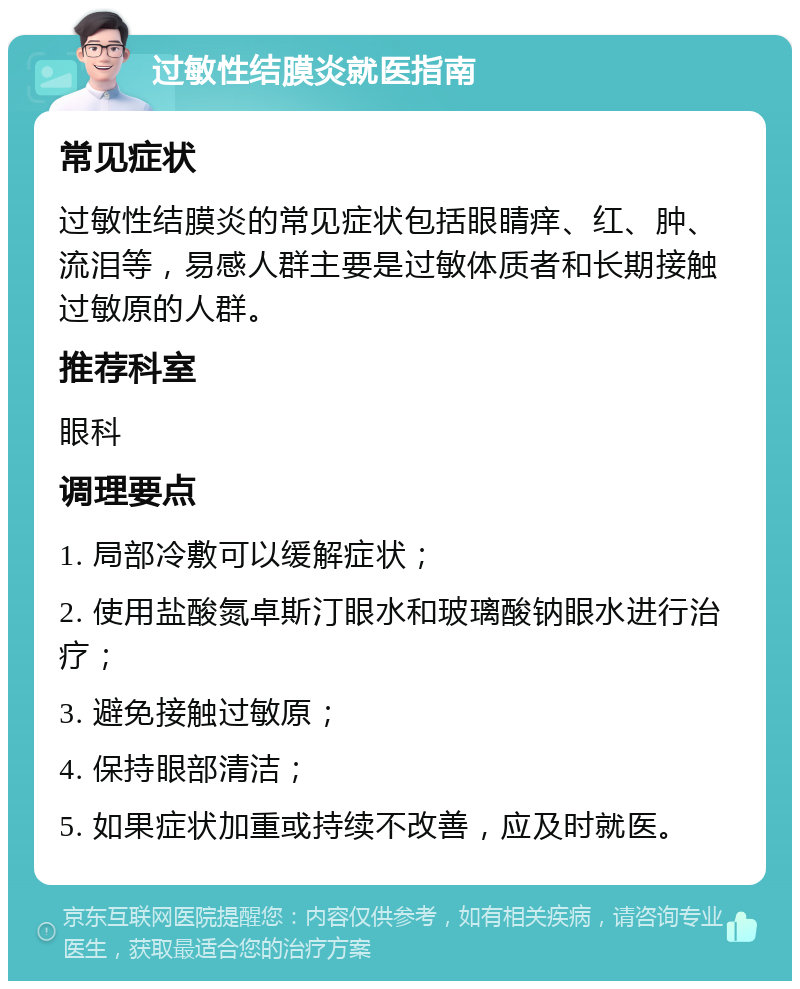 过敏性结膜炎就医指南

常见症状

过敏性结膜炎的常见症状包括眼睛痒、红、肿、流泪等，易感人群主要是过敏体质者和长期接触过敏原的人群。

推荐科室

眼科

调理要点

1. 局部冷敷可以缓解症状；

2. 使用盐酸氮卓斯汀眼水和玻璃酸钠眼水进行治疗；

3. 避免接触过敏原；

4. 保持眼部清洁；

5. 如果症状加重或持续不改善，应及时就医。

京东互联网医院提醒您：内容仅供参考，如有相关疾病，请咨询专业医生，获取最适合您的治疗方案